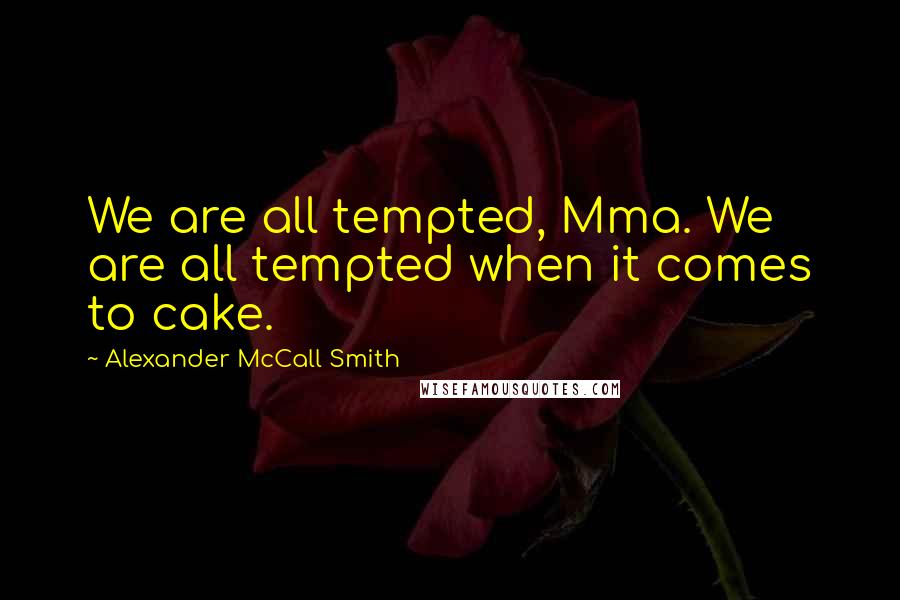 We are all tempted, Mma. We are all tempted when it comes to cake.

~ Alexander McCall Smith

WISEFAMOUSQUOTES.COM